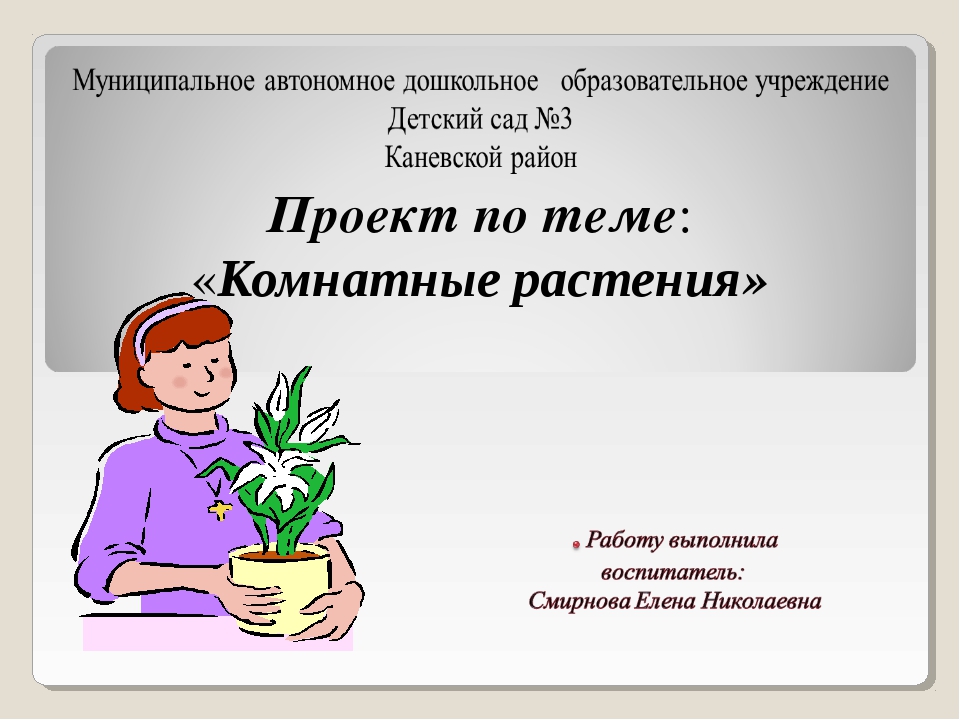 Муниципальное автономное дошкольное образовательное учреждение
Детский сад №3
Каневской район

Проект по теме:
«Комнатные растения»

Работу выполнила
воспитатель:
Смирнова Елена Николаевна